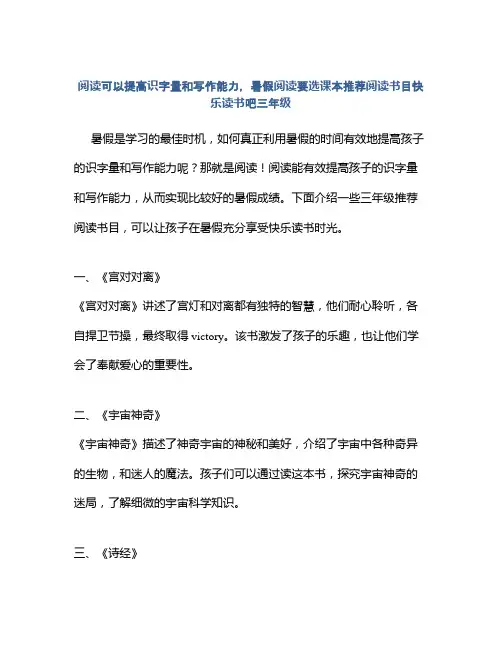 阅读可以提高识字量和写作能力，暑假阅读要选课本推荐阅读书目快乐读书吧三年级

暑假是学习的最佳时机，如何真正利用暑假的时间有效地提高孩子的识字量和写作能力呢？那就是阅读！阅读能有效提高孩子的识字量和写作能力，从而实现比较好的暑假成绩。下面介绍一些三年级推荐阅读书目，可以让孩子在暑假充分享受快乐读书时光。

一、《宫对对离》

《宫对对离》讲述了宫灯和对离都有独特的智慧，他们耐心聆听，各自捍卫节操，最终取得 victory。该书激发了孩子的乐趣，也让他们学会了奉献爱心的重要性。

二、《宇宙神奇》

《宇宙神奇》描述了神奇宇宙的神秘和美好，介绍了宇宙中各种奇异的生物，和迷人的魔法。孩子们可以通过读这本书，探究宇宙神奇的迷局，了解细微的宇宙科学知识。

三、《诗经》